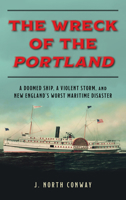 THE WRECK OF THE PORTLAND

A DOOMED SHIP, A VIOLENT STORM, AND NEW ENGLAND'S WORST MARITIME DISASTER

J. NORTH CONWAY